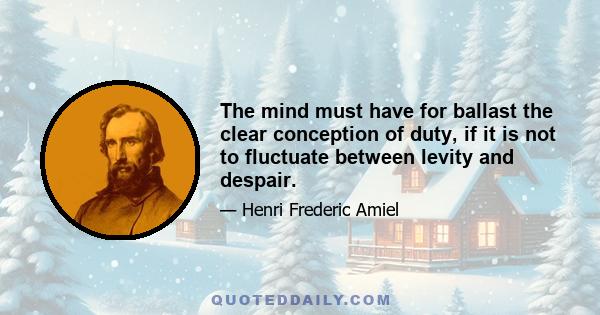 The mind must have for ballast the clear conception of duty, if it is not to fluctuate between levity and despair.

— Henri Frederic Amiel

QUOTEDDAILY.COM